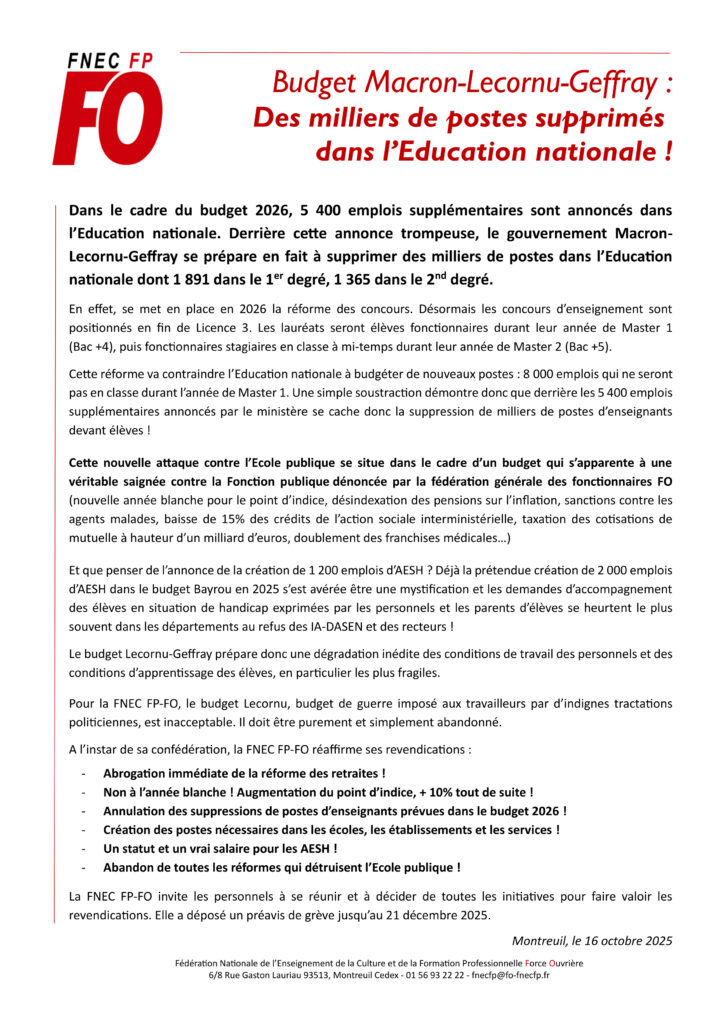 FNEC FP
FO

Budget Macron-Lecornu-Geffray :
Des milliers de postes supprimés dans l'Education nationale !

Dans le cadre du budget 2026, 5 400 emplois supplémentaires sont annoncés dans l'Education nationale. Derrière cette annonce trompeuse, le gouvernement Macron-Lecornu-Geffray se prépare en fait à supprimer des milliers de postes dans l'Education nationale dont 1 891 dans le 1$^{er}$ degré, 1 365 dans le 2$^{nd}$ degré.

En effet, se met en place en 2026 la réforme des concours. Désormais les concours d'enseignement sont positionnés en fin de Licence 3. Les lauréats seront élèves fonctionnaires durant leur année de Master 1 (Bac +4), puis fonctionnaires stagiaires en classe à mi-temps durant leur année de Master 2 (Bac +5).

Cette réforme va contraindre l'Education nationale à budgéter de nouveaux postes : 8 000 emplois qui ne seront pas en classe durant l'année de Master 1. Une simple soustraction démontre donc que derrière les 5 400 emplois supplémentaires annoncés par le ministère se cache donc la suppression de milliers de postes d'enseignants devant élèves !

Cette nouvelle attaque contre l'Ecole publique se situe dans le cadre d'un budget qui s'apparente à une véritable saignée contre la Fonction publique dénoncée par la fédération générale des fonctionnaires FO (nouvelle année blanche pour le point d'indice, désindexation des pensions sur l'inflation, sanctions contre les agents malades, baisse de 15% des crédits de l'action sociale interministérielle, taxation des cotisations de mutuelle à hauteur d'un milliard d'euros, doublement des franchises médicales…)

Et que penser de l'annonce de la création de 1 200 emplois d'AESH ? Déjà la prétendue création de 2 000 emplois d'AESH dans le budget Bayrou en 2025 s'est avérée être une mystification et les demandes d'accompagnement des élèves en situation de handicap exprimées par les personnels et les parents d'élèves se heurtent le plus souvent dans les départements au refus des IA-DASEN et des recteurs !

Le budget Lecornu-Geffray prépare donc une dégradation inédite des conditions de travail des personnels et des conditions d'apprentissage des élèves, en particulier les plus fragiles.

Pour la FNEC FP-FO, le budget Lecornu, budget de guerre imposé aux travailleurs par d'indignes tractations politiciennes, est inacceptable. Il doit être purement et simplement abandonné.

A l'instar de sa confédération, la FNEC FP-FO réaffirme ses revendications :
- Abrogation immédiate de la réforme des retraites !
- Non à l'année blanche ! Augmentation du point d'indice, + 10% tout de suite !
- Annulation des suppressions de postes d'enseignants prévues dans le budget 2026 !
- Création des postes nécessaires dans les écoles, les établissements et les services !
- Un statut et un vrai salaire pour les AESH !
- Abandon de toutes les réformes qui détruisent l'Ecole publique !

La FNEC FP-FO invite les personnels à se réunir et à décider de toutes les initiatives pour faire valoir les revendications. Elle a déposé un préavis de grève jusqu'au 21 décembre 2025.

Montreuil, le 16 octobre 2025

Fédération Nationale de l'Enseignement de la Culture et de la Formation Professionnelle Force Ouvrière
6/8 Rue Gaston Lauriau 93513, Montreuil Cedex - 01 56 93 22 22 - fnecfp@fo-fnecfp.fr